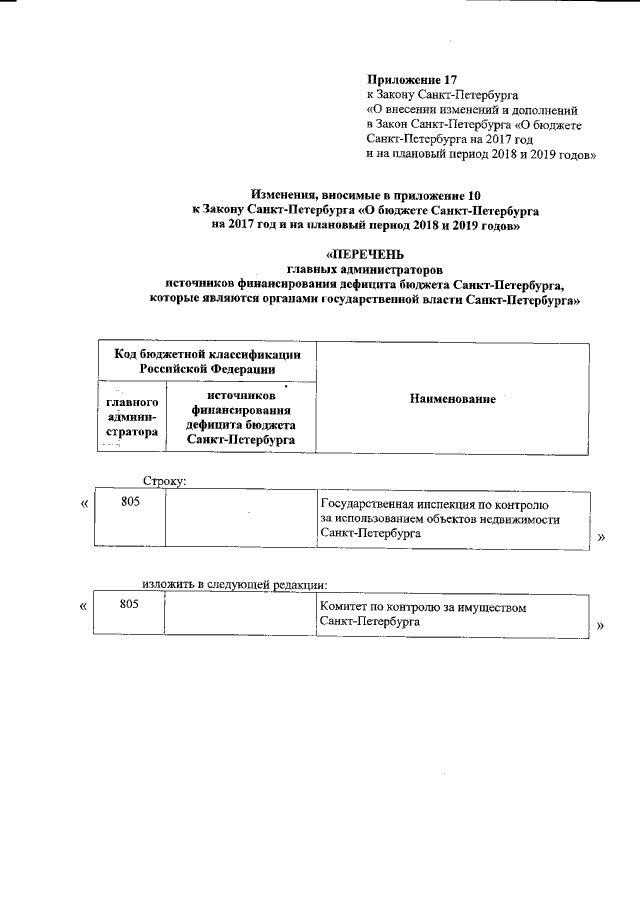 Приложение 17
к Закону Санкт-Петербурга
«О внесении изменений и дополнений в Закон Санкт-Петербурга «О бюджете Санкт-Петербурга на 2017 год и на плановый период 2018 и 2019 годов»

Изменения, вносимые в приложение 10 к Закону Санкт-Петербурга «О бюджете Санкт-Петербурга на 2017 год и на плановый период 2018 и 2019 годов»

«ПЕРЕЧЕНЬ
главных администраторов
источников финансирования дефицита бюджета Санкт-Петербурга, которые являются органами государственной власти Санкт-Петербурга»

| Код бюджетной классификации Российской Федерации | | Наименование |
|---|---|---|
| главного администратора | источников финансирования дефицита бюджета Санкт-Петербурга | |

Строку:

| « | 805 | | Государственная инспекция по контролю за использованием объектов недвижимости Санкт-Петербурга | » |
|---|---|---|---|---|

изложить в следующей редакции:

| « | 805 | | Комитет по контролю за имуществом Санкт-Петербурга | » |
|---|---|---|---|---|